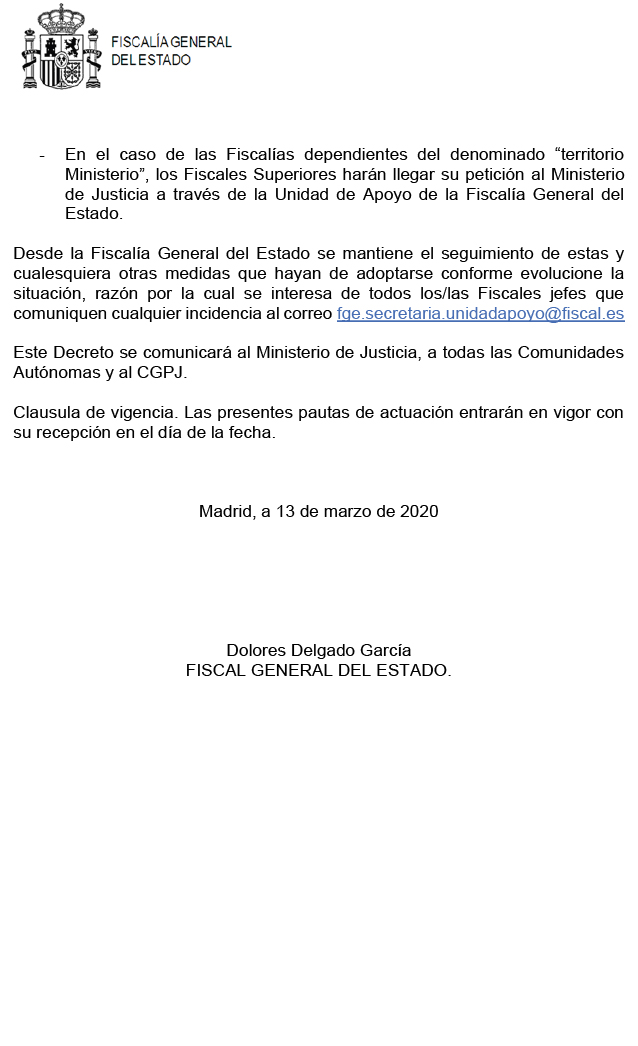 FISCALÍA GENERAL
DEL ESTADO

- En el caso de las Fiscalías dependientes del denominado “territorio Ministerio”, los Fiscales Superiores harán llegar su petición al Ministerio de Justicia a través de la Unidad de Apoyo de la Fiscalía General del Estado.

Desde la Fiscalía General del Estado se mantiene el seguimiento de estas y cualesquiera otras medidas que hayan de adoptarse conforme evolucione la situación, razón por la cual se interesa de todos los/las Fiscales jefes que comuniquen cualquier incidencia al correo fge.secretaria.unidadapoyo@fiscal.es

Este Decreto se comunicará al Ministerio de Justicia, a todas las Comunidades Autónomas y al CGPJ.

Clausula de vigencia. Las presentes pautas de actuación entrarán en vigor con su recepción en el día de la fecha.

Madrid, a 13 de marzo de 2020

Dolores Delgado García
FISCAL GENERAL DEL ESTADO.